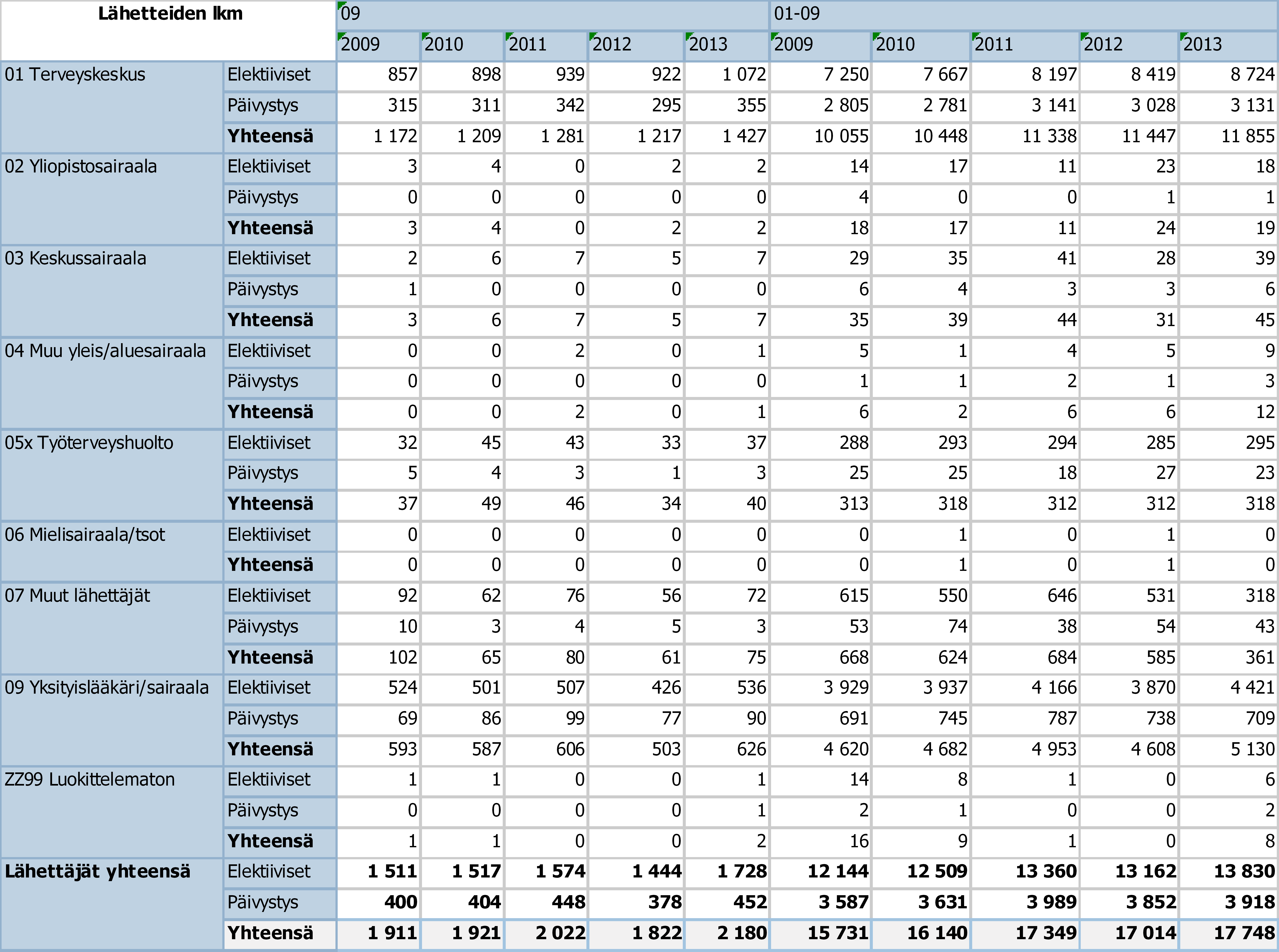 | Lähetteiden lkm | | 09 | | | | | 01-09 | | | | |
|---|---|---|---|---|---|---|---|---|---|---|---|
| | | 2009 | 2010 | 2011 | 2012 | 2013 | 2009 | 2010 | 2011 | 2012 | 2013 |
| 01 Terveyskeskus | Elektiiviset | 857 | 898 | 939 | 922 | 1 072 | 7 250 | 7 667 | 8 197 | 8 419 | 8 724 |
| | Päivystys | 315 | 311 | 342 | 295 | 355 | 2 805 | 2 781 | 3 141 | 3 028 | 3 131 |
| | **Yhteensä** | 1 172 | 1 209 | 1 281 | 1 217 | 1 427 | 10 055 | 10 448 | 11 338 | 11 447 | 11 855 |
| 02 Yliopistosairaala | Elektiiviset | 3 | 4 | 0 | 2 | 2 | 14 | 17 | 11 | 23 | 18 |
| | Päivystys | 0 | 0 | 0 | 0 | 0 | 4 | 0 | 0 | 1 | 1 |
| | **Yhteensä** | 3 | 4 | 0 | 2 | 2 | 18 | 17 | 11 | 24 | 19 |
| 03 Keskussairaala | Elektiiviset | 2 | 6 | 7 | 5 | 7 | 29 | 35 | 41 | 28 | 39 |
| | Päivystys | 1 | 0 | 0 | 0 | 0 | 6 | 4 | 3 | 3 | 6 |
| | **Yhteensä** | 3 | 6 | 7 | 5 | 7 | 35 | 39 | 44 | 31 | 45 |
| 04 Muu yleis/aluesairaala | Elektiiviset | 0 | 0 | 2 | 0 | 1 | 5 | 1 | 4 | 5 | 9 |
| | Päivystys | 0 | 0 | 0 | 0 | 0 | 1 | 1 | 2 | 1 | 3 |
| | **Yhteensä** | 0 | 0 | 2 | 0 | 1 | 6 | 2 | 6 | 6 | 12 |
| 05x Työterveyshuolto | Elektiiviset | 32 | 45 | 43 | 33 | 37 | 288 | 293 | 294 | 285 | 295 |
| | Päivystys | 5 | 4 | 3 | 1 | 3 | 25 | 25 | 18 | 27 | 23 |
| | **Yhteensä** | 37 | 49 | 46 | 34 | 40 | 313 | 318 | 312 | 312 | 318 |
| 06 Mielisairaala/tsot | Elektiiviset | 0 | 0 | 0 | 0 | 0 | 0 | 1 | 0 | 1 | 0 |
| | **Yhteensä** | 0 | 0 | 0 | 0 | 0 | 0 | 1 | 0 | 1 | 0 |
| 07 Muut lähettäjät | Elektiiviset | 92 | 62 | 76 | 56 | 72 | 615 | 550 | 646 | 531 | 318 |
| | Päivystys | 10 | 3 | 4 | 5 | 3 | 53 | 74 | 38 | 54 | 43 |
| | **Yhteensä** | 102 | 65 | 80 | 61 | 75 | 668 | 624 | 684 | 585 | 361 |
| 09 Yksityislääkäri/sairaala | Elektiiviset | 524 | 501 | 507 | 426 | 536 | 3 929 | 3 937 | 4 166 | 3 870 | 4 421 |
| | Päivystys | 69 | 86 | 99 | 77 | 90 | 691 | 745 | 787 | 738 | 709 |
| | **Yhteensä** | 593 | 587 | 606 | 503 | 626 | 4 620 | 4 682 | 4 953 | 4 608 | 5 130 |
| ZZ99 Luokittelematon | Elektiiviset | 1 | 1 | 0 | 0 | 1 | 14 | 8 | 1 | 0 | 6 |
| | Päivystys | 0 | 0 | 0 | 0 | 1 | 2 | 1 | 0 | 0 | 2 |
| | **Yhteensä** | 1 | 1 | 0 | 0 | 2 | 16 | 9 | 1 | 0 | 8 |
| **Lähettäjät yhteensä** | Elektiiviset | **1 511** | **1 517** | **1 574** | **1 444** | **1 728** | **12 144** | **12 509** | **13 360** | **13 162** | **13 830** |
| | Päivystys | **400** | **404** | **448** | **378** | **452** | **3 587** | **3 631** | **3 989** | **3 852** | **3 918** |
| | **Yhteensä** | **1 911** | **1 921** | **2 022** | **1 822** | **2 180** | **15 731** | **16 140** | **17 349** | **17 014** | **17 748** |